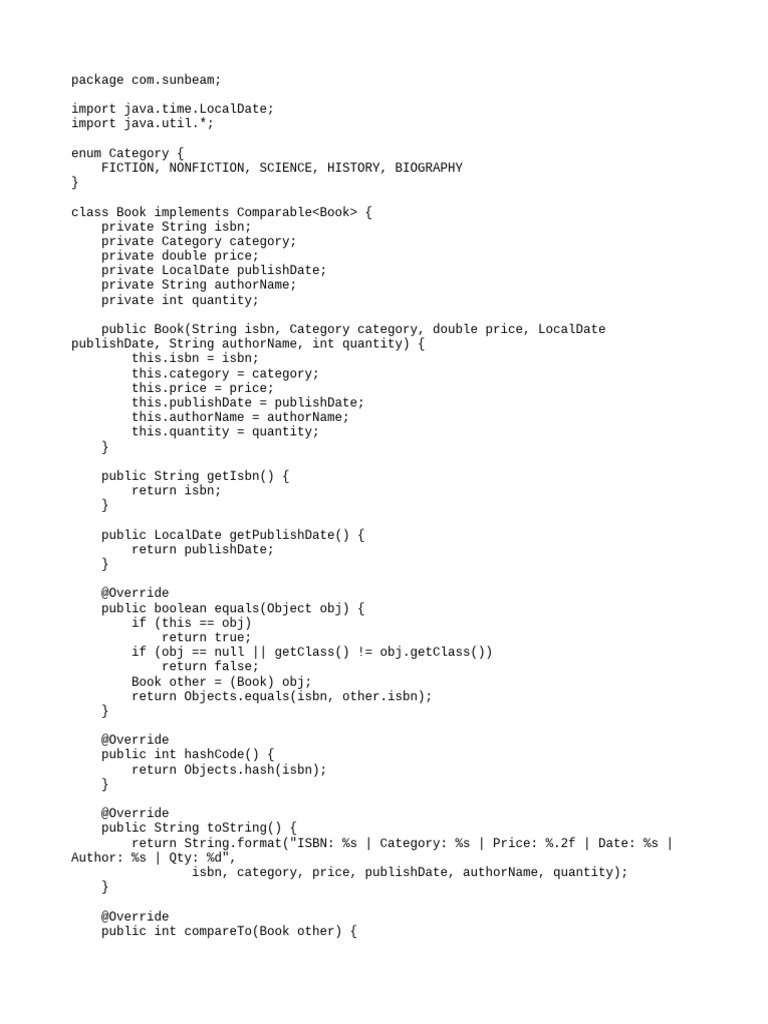 package com.sunbeam;

import java.time.LocalDate;
import java.util.*;

enum Category {
    FICTION, NONFICTION, SCIENCE, HISTORY, BIOGRAPHY
}

class Book implements Comparable<Book> {
    private String isbn;
    private Category category;
    private double price;
    private LocalDate publishDate;
    private String authorName;
    private int quantity;

    public Book(String isbn, Category category, double price, LocalDate publishDate, String authorName, int quantity) {
        this.isbn = isbn;
        this.category = category;
        this.price = price;
        this.publishDate = publishDate;
        this.authorName = authorName;
        this.quantity = quantity;
    }

    public String getIsbn() {
        return isbn;
    }

    public LocalDate getPublishDate() {
        return publishDate;
    }

    @Override
    public boolean equals(Object obj) {
        if (this == obj)
            return true;
        if (obj == null || getClass() != obj.getClass())
            return false;
        Book other = (Book) obj;
        return Objects.equals(isbn, other.isbn);
    }

    @Override
    public int hashCode() {
        return Objects.hash(isbn);
    }

    @Override
    public String toString() {
        return String.format("ISBN: %s | Category: %s | Price: %.2f | Date: %s | Author: %s | Qty: %d",
                isbn, category, price, publishDate, authorName, quantity);
    }

    @Override
    public int compareTo(Book other) {